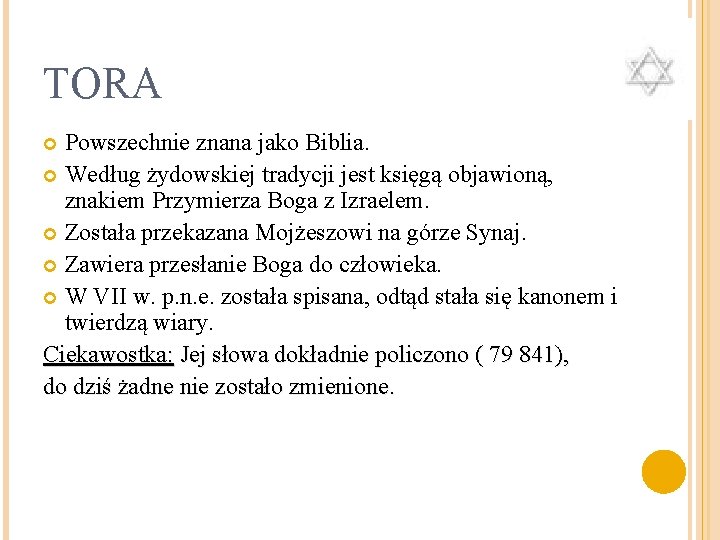 TORA

Powszechnie znana jako Biblia.

Według żydowskiej tradycji jest księgą objawioną, znakiem Przymierza Boga z Izraelem.

Została przekazana Mojżeszowi na górze Synaj.

Zawiera przesłanie Boga do człowieka.

W VII w. p.n.e. została spisana, odtąd stała się kanonem i twierdzą wiary.

Ciekawostka: Jej słowa dokładnie policzono ( 79 841),

do dziś żadne nie zostało zmienione.